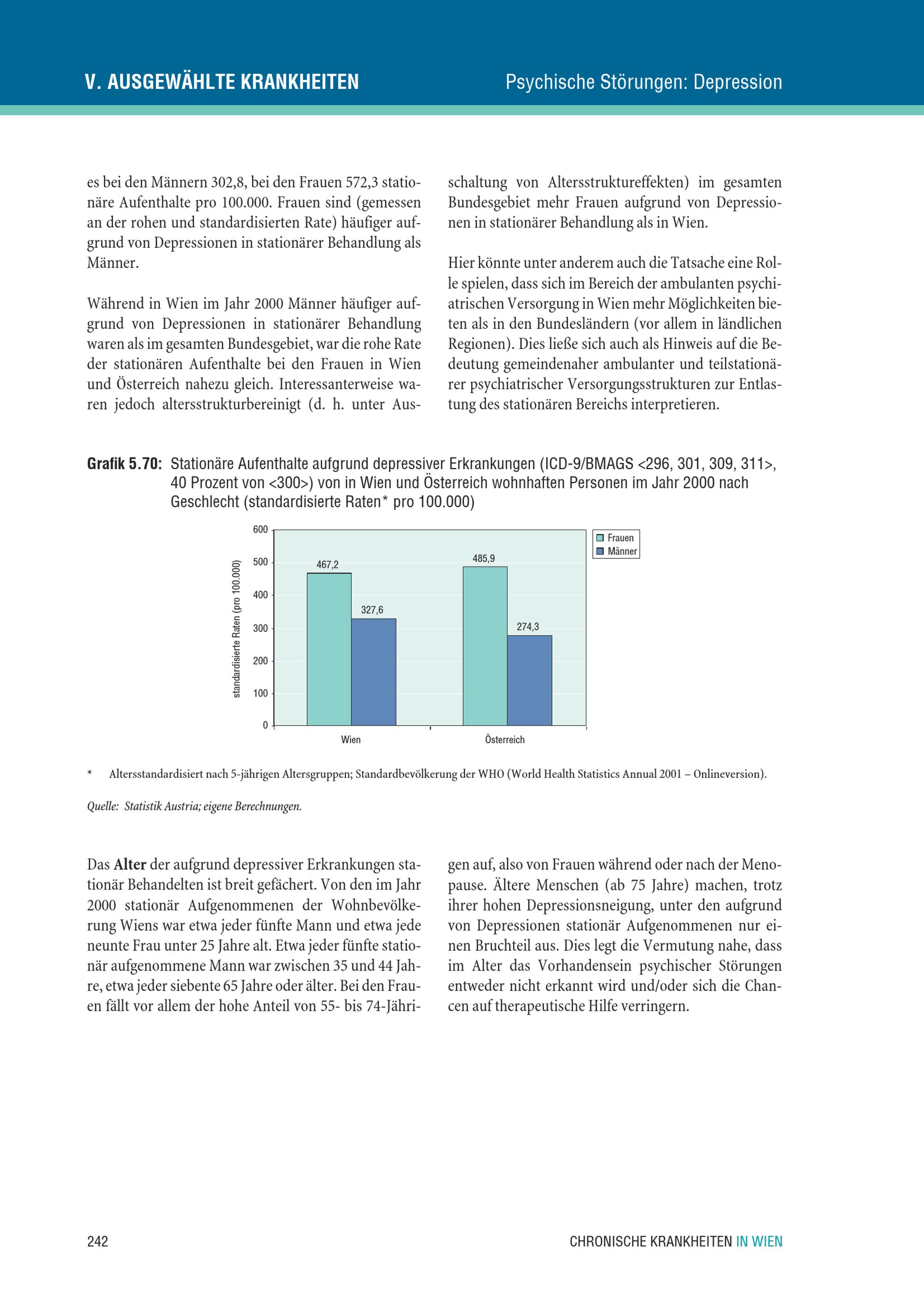 V. AUSGEWÄHLTE KRANKHEITEN

Psychische Störungen: Depression

es bei den Männern 302,8, bei den Frauen 572,3 stationäre Aufenthalte pro 100.000. Frauen sind (gemessen an der rohen und standardisierten Rate) häufiger aufgrund von Depressionen in stationärer Behandlung als Männer.

Während in Wien im Jahr 2000 Männer häufiger aufgrund von Depressionen in stationärer Behandlung waren als im gesamten Bundesgebiet, war die rohe Rate der stationären Aufenthalte bei den Frauen in Wien und Österreich nahezu gleich. Interessanterweise waren jedoch altersstrukturbereinigt (d. h. unter Ausschaltung von Altersstruktureffekten) im gesamten Bundesgebiet mehr Frauen aufgrund von Depressionen in stationärer Behandlung als in Wien.

Hier könnte unter anderem auch die Tatsache eine Rolle spielen, dass sich im Bereich der ambulanten psychiatrischen Versorgung in Wien mehr Möglichkeiten bieten als in den Bundesländern (vor allem in ländlichen Regionen). Dies ließe sich auch als Hinweis auf die Bedeutung gemeindenaher ambulanter und teilstationärer psychiatrischer Versorgungsstrukturen zur Entlastung des stationären Bereichs interpretieren.

Grafik 5.70: Stationäre Aufenthalte aufgrund depressiver Erkrankungen (ICD-9/BMAGS <296, 301, 309, 311>, 40 Prozent von <300>) von in Wien und Österreich wohnhaften Personen im Jahr 2000 nach Geschlecht (standardisierte Raten* pro 100.000)

standardisierte Raten (pro 100.000)
600
500
400
300
200
100
0
467,2
327,6
485,9
274,3
Wien
Österreich
Frauen
Männer

* Altersstandardisiert nach 5-jährigen Altersgruppen; Standardbevölkerung der WHO (World Health Statistics Annual 2001 – Onlineversion).

Quelle: Statistik Austria; eigene Berechnungen.

Das **Alter** der aufgrund depressiver Erkrankungen stationär Behandelten ist breit gefächert. Von den im Jahr 2000 stationär Aufgenommenen der Wohnbevölkerung Wiens war etwa jeder fünfte Mann und etwa jede neunte Frau unter 25 Jahre alt. Etwa jeder fünfte stationär aufgenommene Mann war zwischen 35 und 44 Jahre, etwa jeder siebente 65 Jahre oder älter. Bei den Frauen fällt vor allem der hohe Anteil von 55- bis 74-Jährigen auf, also von Frauen während oder nach der Menopause. Ältere Menschen (ab 75 Jahre) machen, trotz ihrer hohen Depressionsneigung, unter den aufgrund von Depressionen stationär Aufgenommenen nur einen Bruchteil aus. Dies legt die Vermutung nahe, dass im Alter das Vorhandensein psychischer Störungen entweder nicht erkannt wird und/oder sich die Chancen auf therapeutische Hilfe verringern.

242

CHRONISCHE KRANKHEITEN IN WIEN